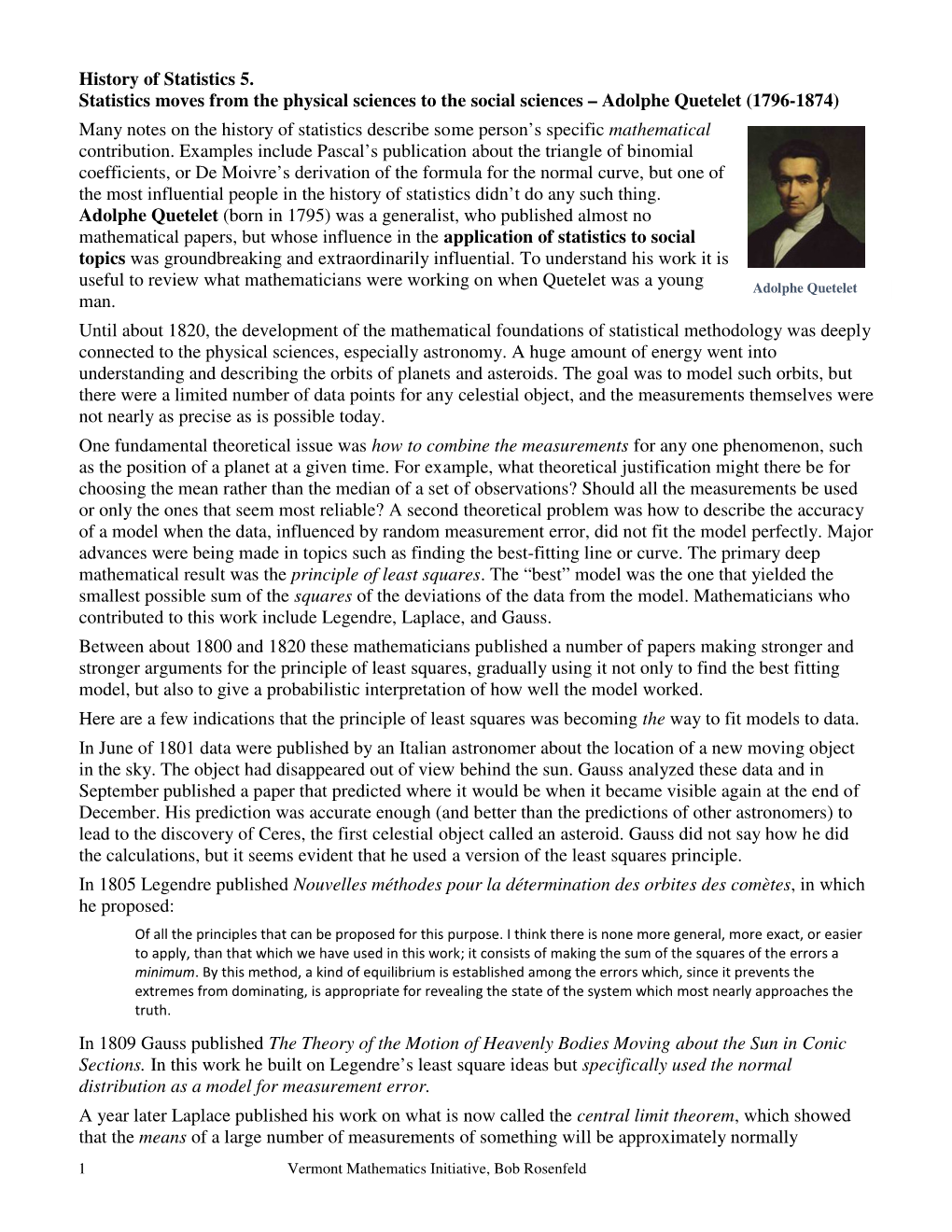 History of Statistics 5.
Statistics moves from the physical sciences to the social sciences – Adolphe Quetelet (1796-1874)

Many notes on the history of statistics describe some person's specific mathematical contribution. Examples include Pascal's publication about the triangle of binomial coefficients, or De Moivre's derivation of the formula for the normal curve, but one of the most influential people in the history of statistics didn't do any such thing. Adolphe Quetelet (born in 1795) was a generalist, who published almost no mathematical papers, but whose influence in the application of statistics to social topics was groundbreaking and extraordinarily influential. To understand his work it is useful to review what mathematicians were working on when Quetelet was a young man.

Adolphe Quetelet

Until about 1820, the development of the mathematical foundations of statistical methodology was deeply connected to the physical sciences, especially astronomy. A huge amount of energy went into understanding and describing the orbits of planets and asteroids. The goal was to model such orbits, but there were a limited number of data points for any celestial object, and the measurements themselves were not nearly as precise as is possible today.

One fundamental theoretical issue was how to combine the measurements for any one phenomenon, such as the position of a planet at a given time. For example, what theoretical justification might there be for choosing the mean rather than the median of a set of observations? Should all the measurements be used or only the ones that seem most reliable? A second theoretical problem was how to describe the accuracy of a model when the data, influenced by random measurement error, did not fit the model perfectly. Major advances were being made in topics such as finding the best-fitting line or curve. The primary deep mathematical result was the principle of least squares. The "best" model was the one that yielded the smallest possible sum of the squares of the deviations of the data from the model. Mathematicians who contributed to this work include Legendre, Laplace, and Gauss.

Between about 1800 and 1820 these mathematicians published a number of papers making stronger and stronger arguments for the principle of least squares, gradually using it not only to find the best fitting model, but also to give a probabilistic interpretation of how well the model worked.

Here are a few indications that the principle of least squares was becoming the way to fit models to data.

In June of 1801 data were published by an Italian astronomer about the location of a new moving object in the sky. The object had disappeared out of view behind the sun. Gauss analyzed these data and in September published a paper that predicted where it would be when it became visible again at the end of December. His prediction was accurate enough (and better than the predictions of other astronomers) to lead to the discovery of Ceres, the first celestial object called an asteroid. Gauss did not say how he did the calculations, but it seems evident that he used a version of the least squares principle.

In 1805 Legendre published Nouvelles méthodes pour la détermination des orbites des comètes, in which he proposed:

Of all the principles that can be proposed for this purpose. I think there is none more general, more exact, or easier to apply, than that which we have used in this work; it consists of making the sum of the squares of the errors a minimum. By this method, a kind of equilibrium is established among the errors which, since it prevents the extremes from dominating, is appropriate for revealing the state of the system which most nearly approaches the truth.

In 1809 Gauss published The Theory of the Motion of Heavenly Bodies Moving about the Sun in Conic Sections. In this work he built on Legendre's least square ideas but specifically used the normal distribution as a model for measurement error.

A year later Laplace published his work on what is now called the central limit theorem, which showed that the means of a large number of measurements of something will be approximately normally

1 Vermont Mathematics Initiative, Bob Rosenfeld